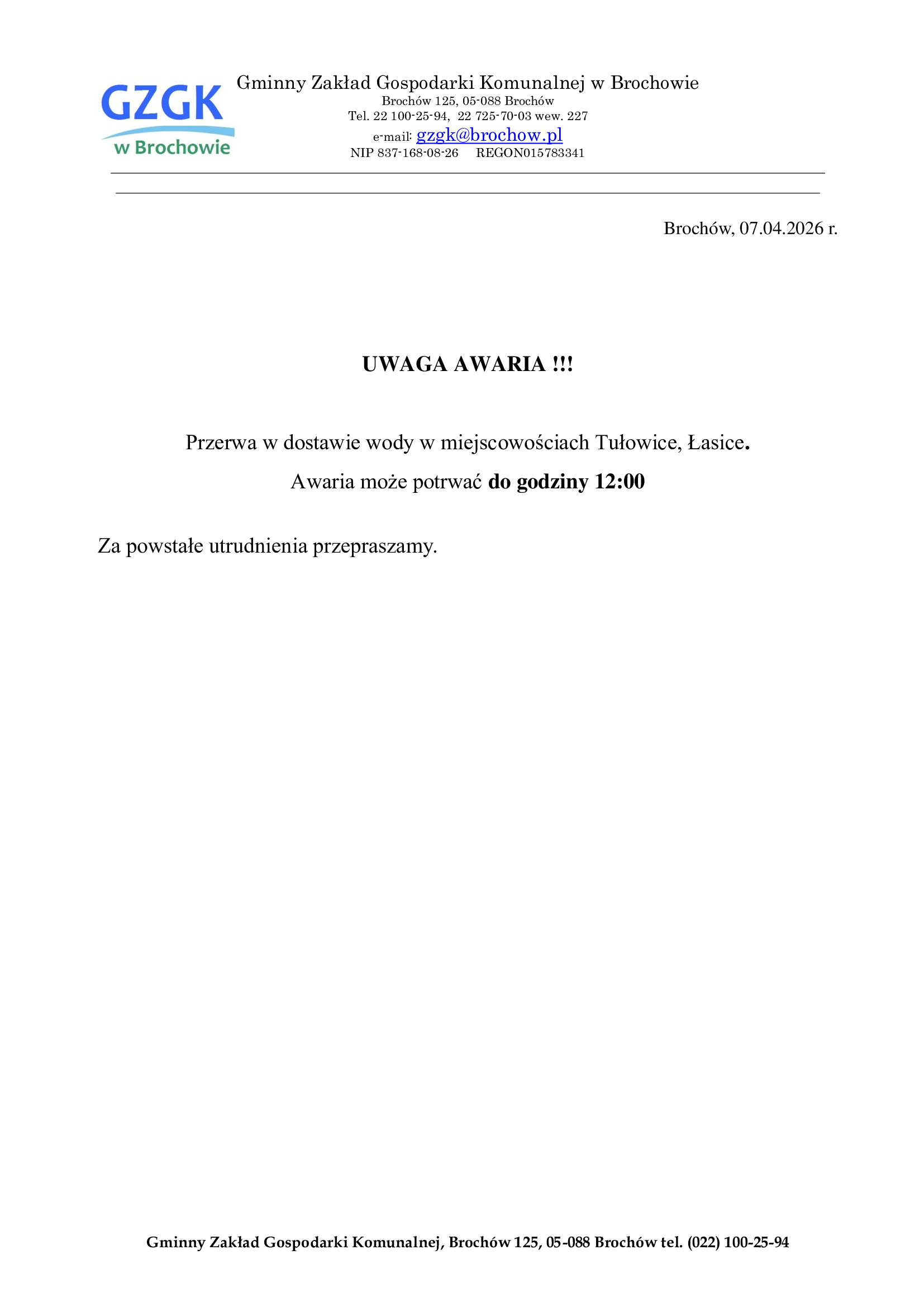 GZGK
w Brochowie

Gminny Zakład Gospodarki Komunalnej w Brochowie
Brochów 125, 05-088 Brochów
Tel. 22 100-25-94, 22 725-70-03 wew. 227
e-mail: gzgk@brochow.pl
NIP 837-168-08-26 REGON015783341

Brochów, 07.04.2026 r.

UWAGA AWARIA !!!

Przerwa w dostawie wody w miejscowościach Tułowice, Łasice.

Awaria może potrwać do godziny 12:00

Za powstałe utrudnienia przepraszamy.

Gminny Zakład Gospodarki Komunalnej, Brochów 125, 05-088 Brochów tel. (022) 100-25-94